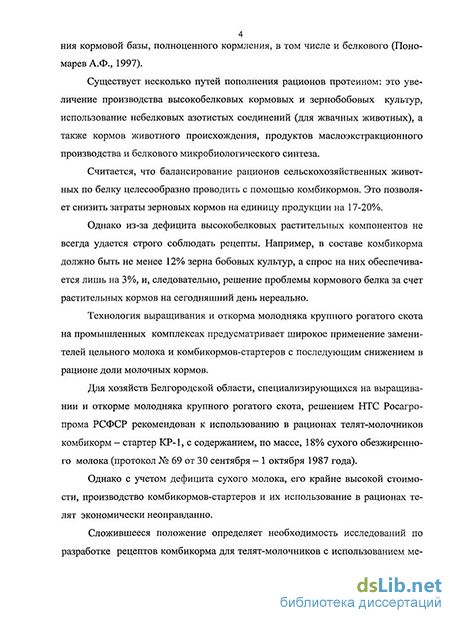 4

ния кормовой базы, полноценного кормления, в том числе и белкового (Пономарев А.Ф., 1997).

Существует несколько путей пополнения рационов протеином: это увеличение производства высокобелковых кормовых и зернобобовых культур, использование небелковых азотистых соединений (для жвачных животных), а также кормов животного происхождения, продуктов маслоэкстракционного производства и белкового микробиологического синтеза.

Считается, что балансирование рационов сельскохозяйственных животных по белку целесообразно проводить с помощью комбикормов. Это позволяет снизить затраты зерновых кормов на единицу продукции на 17-20%.

Однако из-за дефицита высокобелковых растительных компонентов не всегда удается строго соблюдать рецепты. Например, в составе комбикорма должно быть не менее 12% зерна бобовых культур, а спрос на них обеспечивается лишь на 3%, и, следовательно, решение проблемы кормового белка за счет растительных кормов на сегодняшний день нереально.

Технология выращивания и откорма молодняка крупного рогатого скота на промышленных комплексах предусматривает широкое применение заменителей цельного молока и комбикормов-стартеров с последующим снижением в рационе доли молочных кормов.

Для хозяйств Белгородской области, специализирующихся на выращивании и откорме молодняка крупного рогатого скота, решением НТС Росагропрома РСФСР рекомендован к использованию в рационах телят-молочников комбикорм – стартер КР-1, с содержанием, по массе, 18% сухого обезжиренного молока (протокол № 69 от 30 сентября – 1 октября 1987 года).

Однако с учетом дефицита сухого молока, его крайне высокой стоимости, производство комбикормов-стартеров и их использование в рационах телят экономически неоправданно.

Сложившееся положение определяет необходимость исследований по разработке рецептов комбикорма для телят-молочников с использованием ме-

dsLib.net
библиотека диссертаций